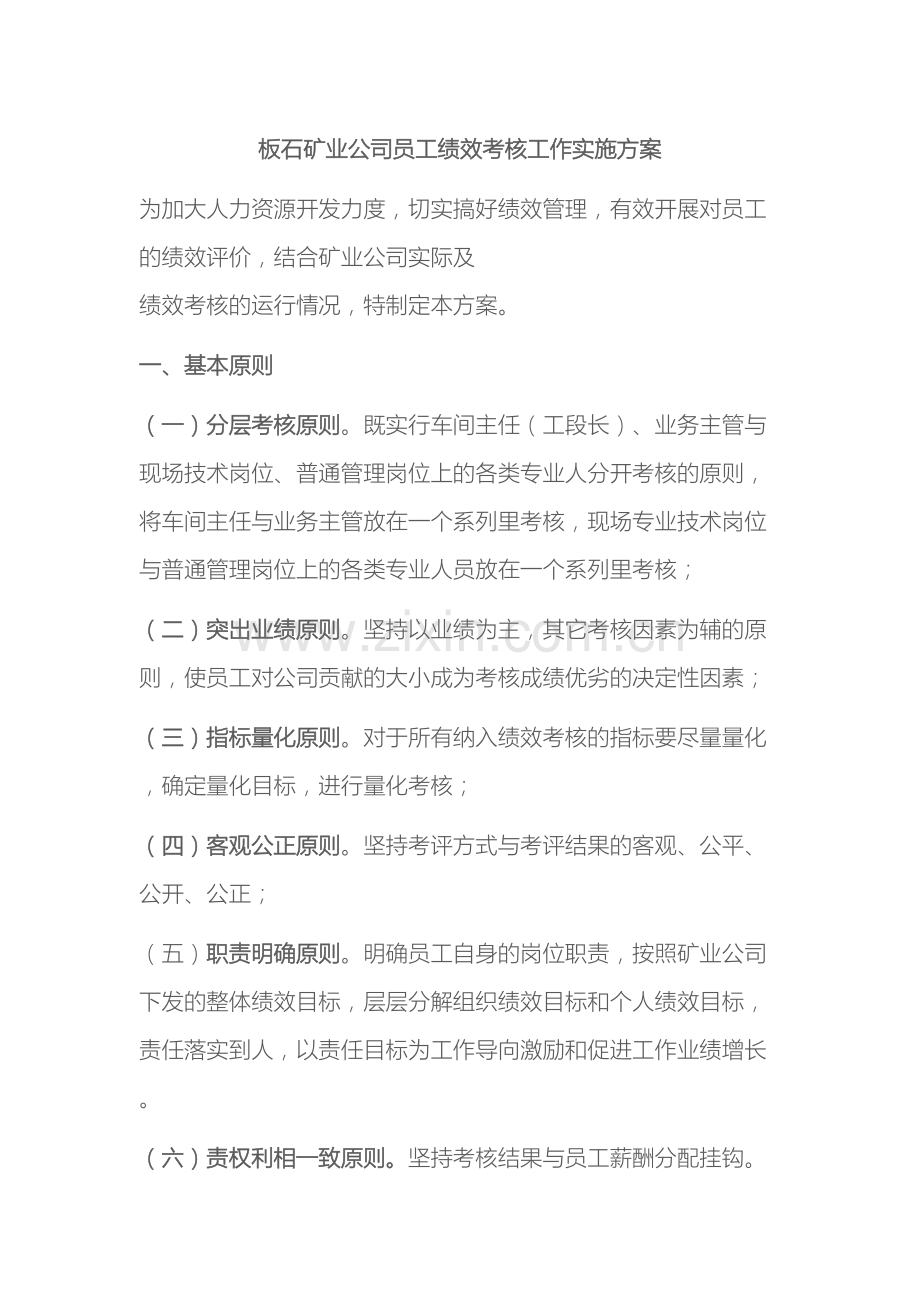 板石矿业公司员工绩效考核工作实施方案

为加大人力资源开发力度，切实搞好绩效管理，有效开展对员工的绩效评价，结合矿业公司实际及

绩效考核的运行情况，特制定本方案。

一、基本原则

（一）分层考核原则。既实行车间主任（工段长）、业务主管与现场技术岗位、普通管理岗位上的各类专业人分开考核的原则，将车间主任与业务主管放在一个系列里考核，现场专业技术岗位与普通管理岗位上的各类专业人员放在一个系列里考核；

（二）突出业绩原则。坚持以业绩为主，其它考核因素为辅的原则，使员工对公司贡献的大小成为考核成绩优劣的决定性因素；

（三）指标量化原则。对于所有纳入绩效考核的指标要尽量量化，确定量化目标，进行量化考核；

（四）客观公正原则。坚持考评方式与考评结果的客观、公平、公开、公正；

（五）职责明确原则。明确员工自身的岗位职责，按照矿业公司下发的整体绩效目标，层层分解组织绩效目标和个人绩效目标，责任落实到人，以责任目标为工作导向激励和促进工作业绩增长。

（六）责权利相一致原则。坚持考核结果与员工薪酬分配挂钩。

www.zixin.com.cn